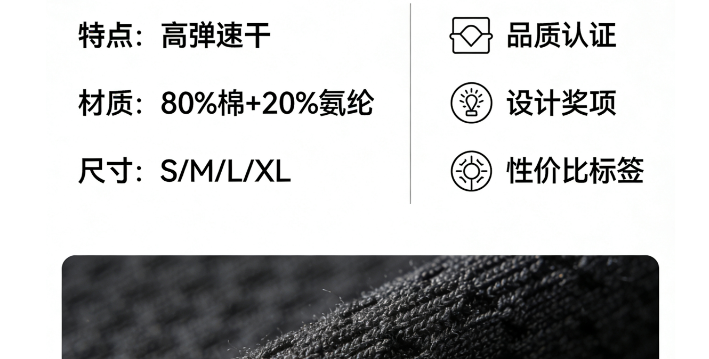 特点：高弹速干

材质：80%棉+20%氨纶

尺寸：S/M/L/XL

品质认证

设计奖项

性价比标签